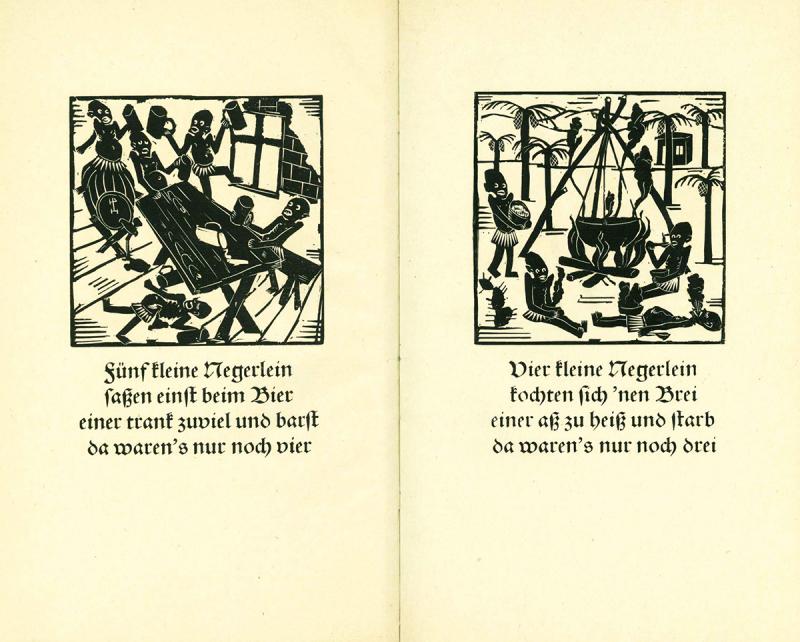 Fünf kleine Negerlein
saßen einst beim Bier
einer trank zuviel und barst
da waren's nur noch vier

Vier kleine Negerlein
kochten sich 'nen Brei
einer aß zu heiß und starb
da waren's nur noch drei